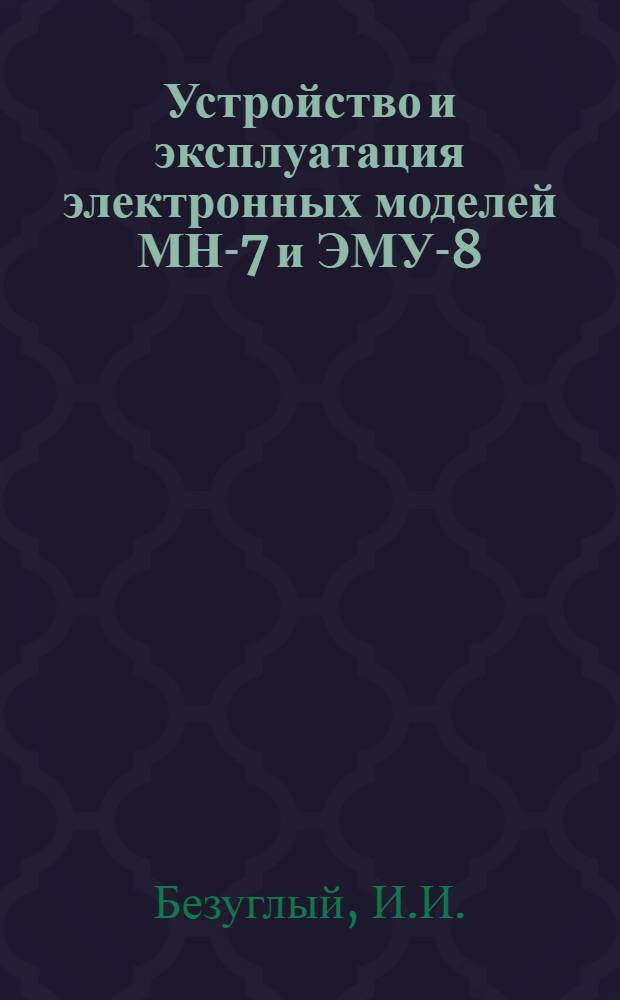 Устройство и эксплуатация электронных моделей МН-7 и ЭМУ-8

Безуглый, И.И.